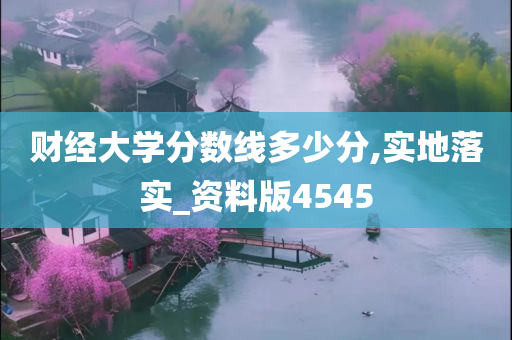 财经大学分数线多少分,实地落实_资料版4545